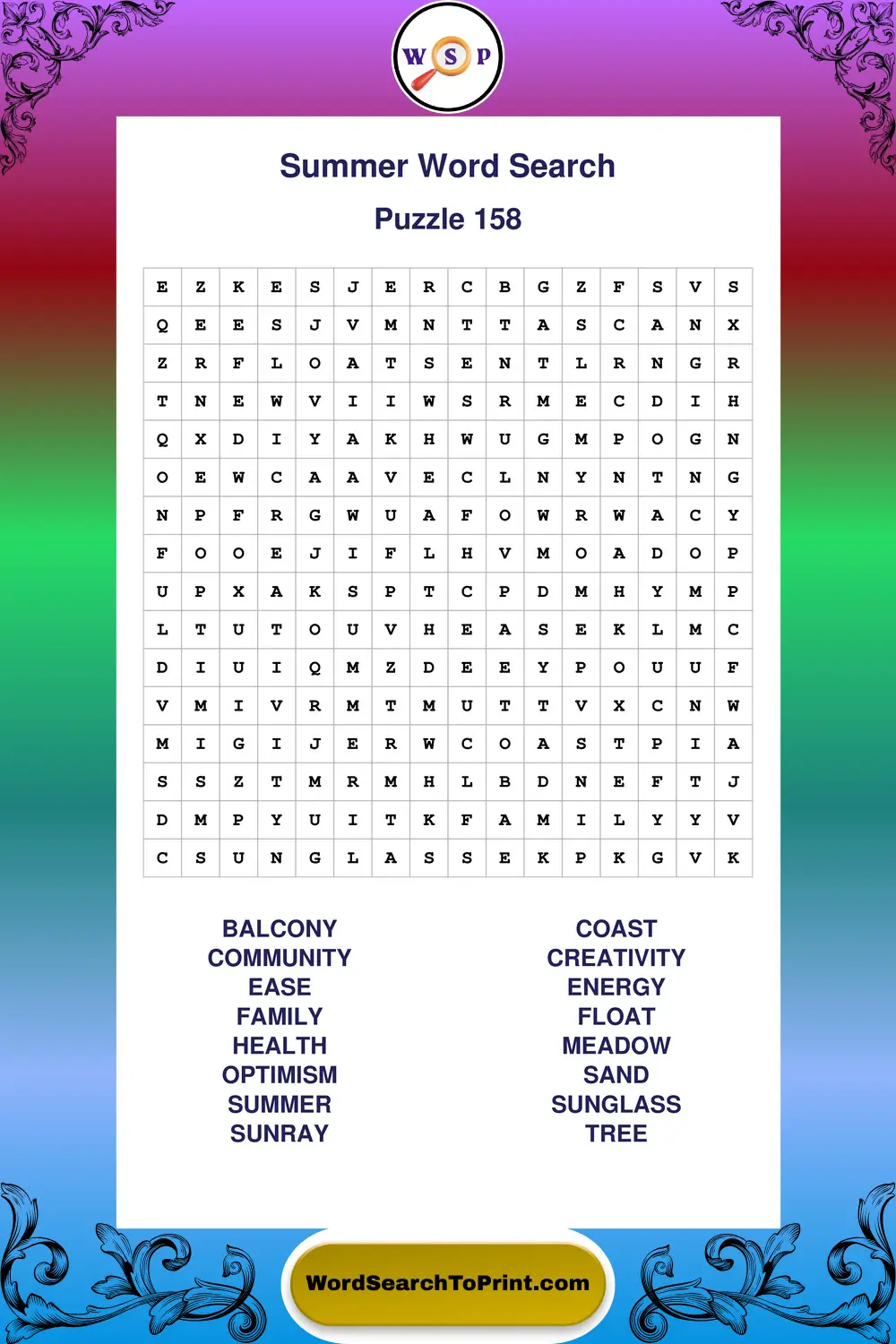 W S P

Summer Word Search

Puzzle 158

| E | Z | K | E | S | J | E | R | C | B | G | Z | F | S | V | S |
|---|---|---|---|---|---|---|---|---|---|---|---|---|---|---|---|
| Q | E | E | S | J | V | M | N | T | T | A | S | C | A | N | X |
| Z | R | F | L | O | A | T | S | E | N | T | L | R | N | G | R |
| T | N | E | W | V | I | I | W | S | R | M | E | C | D | I | H |
| Q | X | D | I | Y | A | K | H | W | U | G | M | P | O | G | N |
| O | E | W | C | A | A | V | E | C | L | N | Y | N | T | N | G |
| N | P | F | R | G | W | U | A | F | O | W | R | W | A | C | Y |
| F | O | O | E | J | I | F | L | H | V | M | O | A | D | O | P |
| U | P | X | A | K | S | P | T | C | P | D | M | H | Y | M | P |
| L | T | U | T | O | U | V | H | E | A | S | E | K | L | M | C |
| D | I | U | I | Q | M | Z | D | E | E | Y | P | O | U | U | F |
| V | M | I | V | R | M | T | M | U | T | T | V | X | C | N | W |
| M | I | G | I | J | E | R | W | C | O | A | S | T | P | I | A |
| S | S | Z | T | M | R | M | H | L | B | D | N | E | F | T | J |
| D | M | P | Y | U | I | T | K | F | A | M | I | L | Y | Y | V |
| C | S | U | N | G | L | A | S | S | E | K | P | K | G | V | K |

BALCONY
COMMUNITY
EASE
FAMILY
HEALTH
OPTIMISM
SUMMER
SUNRAY

COAST
CREATIVITY
ENERGY
FLOAT
MEADOW
SAND
SUNGLASS
TREE

WordSearchToPrint.com